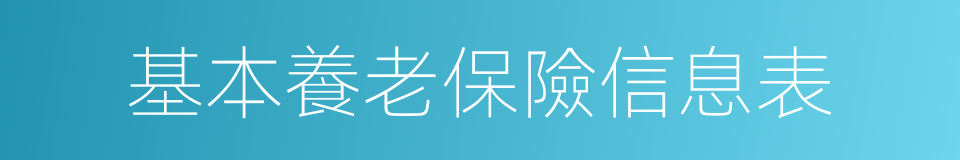 基本養老保險信息表